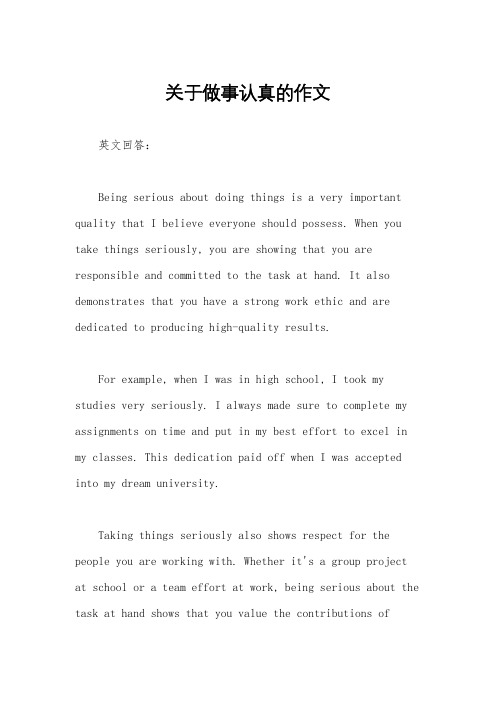 关于做事认真的作文

英文回答：

Being serious about doing things is a very important quality that I believe everyone should possess. When you take things seriously, you are showing that you are responsible and committed to the task at hand. It also demonstrates that you have a strong work ethic and are dedicated to producing high-quality results.

For example, when I was in high school, I took my studies very seriously. I always made sure to complete my assignments on time and put in my best effort to excel in my classes. This dedication paid off when I was accepted into my dream university.

Taking things seriously also shows respect for the people you are working with. Whether it's a group project at school or a team effort at work, being serious about the task at hand shows that you value the contributions of